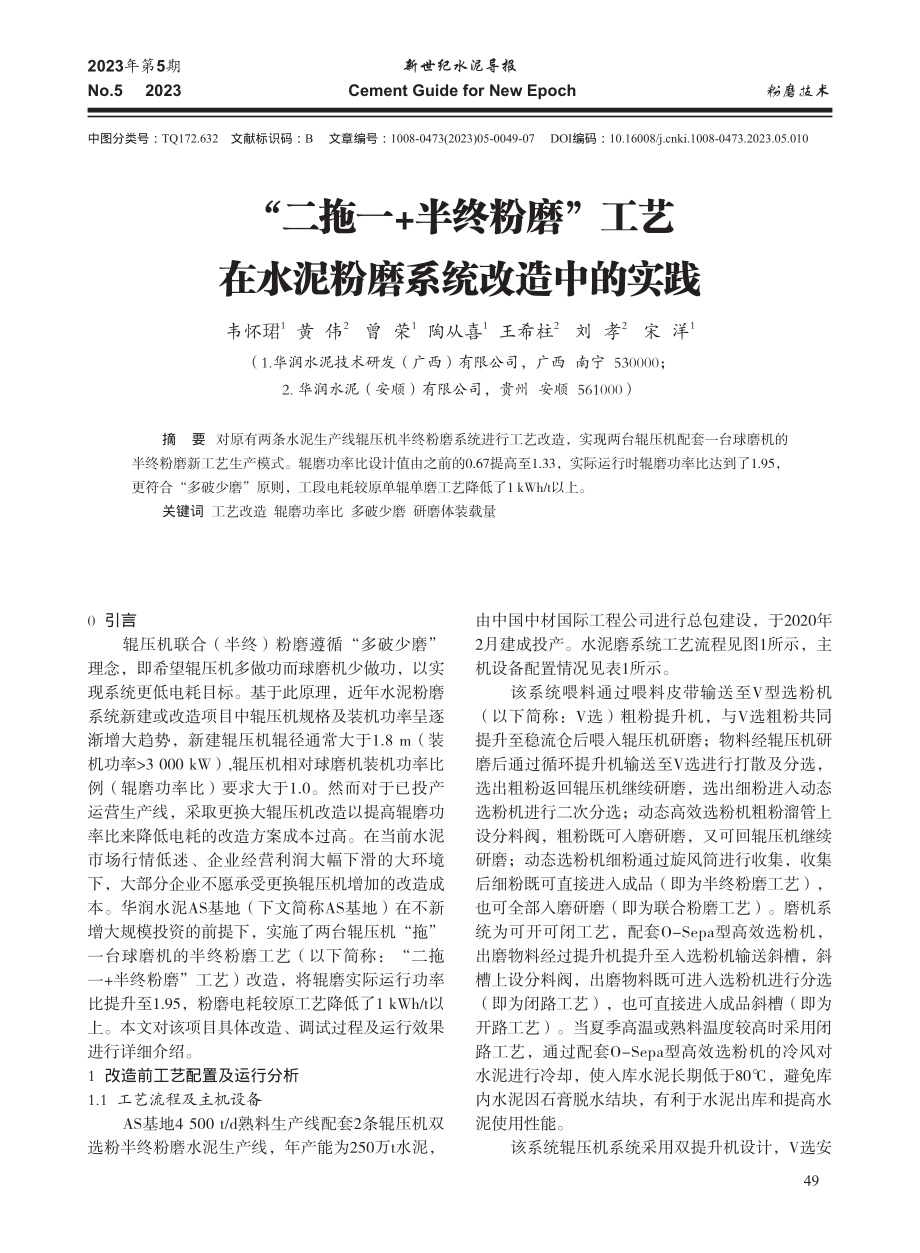 2023年第5期
No.5 2023

新世纪水泥导报
Cement Guide for New Epoch

粉磨技术

中图分类号：TQ172.632 文献标识码：B 文章编号：1008-0473(2023)05-0049-07 DOI编码：10.16008/j.cnki.1008-0473.2023.05.010

“二拖一+半终粉磨”工艺
在水泥粉磨系统改造中的实践

韦怀珺$^1$ 黄 伟$^2$ 曾 荣$^1$ 陶从喜$^1$ 王希柱$^2$ 刘 孝$^2$ 宋 洋$^1$

（1.华润水泥技术研发（广西）有限公司，广西 南宁 530000；
2. 华润水泥（安顺）有限公司，贵州 安顺 561000）

摘 要 对原有两条水泥生产线辊压机半终粉磨系统进行工艺改造，实现两台辊压机配套一台球磨机的半终粉磨新工艺生产模式。辊磨功率比设计值由之前的0.67提高至1.33，实际运行时辊磨功率比达到了1.95，更符合“多破少磨”原则，工段电耗较原单辊单磨工艺降低了1 kWh/t以上。

关键词 工艺改造 辊磨功率比 多破少磨 研磨体装载量

0 引言

辊压机联合（半终）粉磨遵循“多破少磨”理念，即希望辊压机多做功而球磨机少做功，以实现系统更低电耗目标。基于此原理，近年水泥粉磨系统新建或改造项目中辊压机规格及装机功率呈逐渐增大趋势，新建辊压机辊径通常大于1.8 m（装机功率>3 000 kW），辊压机相对球磨机装机功率比例（辊磨功率比）要求大于1.0。然而对于已投产运营生产线，采取更换大辊压机改造以提高辊磨功率比来降低电耗的改造方案成本过高。在当前水泥市场行情低迷、企业经营利润大幅下滑的大环境下，大部分企业不愿承受更换辊压机增加的改造成本。华润水泥AS基地（下文简称AS基地）在不新增大规模投资的前提下，实施了两台辊压机“拖”一台球磨机的半终粉磨工艺（以下简称：“二拖一+半终粉磨”工艺）改造，将辊磨实际运行功率比提升至1.95，粉磨电耗较原工艺降低了1 kWh/t以上。本文对该项目具体改造、调试过程及运行效果进行详细介绍。

1 改造前工艺配置及运行分析

1.1 工艺流程及主机设备

AS基地4 500 t/d熟料生产线配套2条辊压机双选粉半终粉磨水泥生产线，年产能为250万t水泥，由中国中材国际工程公司进行总包建设，于2020年2月建成投产。水泥磨系统工艺流程见图1所示，主机设备配置情况见表1所示。

该系统喂料通过喂料皮带输送至V型选粉机（以下简称：V选）粗粉提升机，与V选粗粉共同提升至稳流仓后喂入辊压机研磨；物料经辊压机研磨后通过循环提升机输送至V选进行打散及分选，选出粗粉返回辊压机继续研磨，选出细粉进入动态选粉机进行二次分选；动态高效选粉机粗粉溜管上设分料阀，粗粉既可入磨研磨，又可回辊压机继续研磨；动态选粉机细粉通过旋风筒进行收集，收集后细粉既可直接进入成品（即为半终粉磨工艺），也可全部入磨研磨（即为联合粉磨工艺）。磨机系统为可开可闭工艺，配套O-Sepa型高效选粉机，出磨物料经过提升机提升至入选粉机输送斜槽，斜槽上设分料阀，出磨物料既可进入选粉机进行分选（即为闭路工艺），也可直接进入成品斜槽（即为开路工艺）。当夏季高温或熟料温度较高时采用闭路工艺，通过配套O-Sepa型高效选粉机的冷风对水泥进行冷却，使入库水泥长期低于80℃，避免库内水泥因石膏脱水结块，有利于水泥出库和提高水泥使用性能。

该系统辊压机系统采用双提升机设计，V选安

49